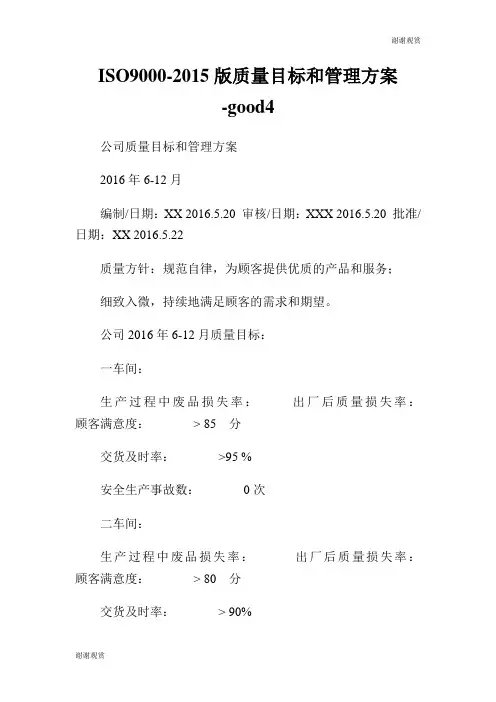 谢谢观赏

ISO9000-2015 版质量目标和管理方案 -good4

公司质量目标和管理方案

2016 年 6-12 月

编制/日期：XX 2016.5.20 审核/日期：XXX 2016.5.20 批准/日期：XX 2016.5.22

质量方针：规范自律，为顾客提供优质的产品和服务；

细致入微，持续地满足顾客的需求和期望。

公司 2016 年 6-12 月质量目标：

一车间：

生产过程中废品损失率： 出厂后质量损失率： 顾客满意度： > 85 分

交货及时率： >95 %

安全生产事故数： 0 次

二车间：

生产过程中废品损失率： 出厂后质量损失率： 顾客满意度： > 80 分

交货及时率： > 90%

谢谢观赏